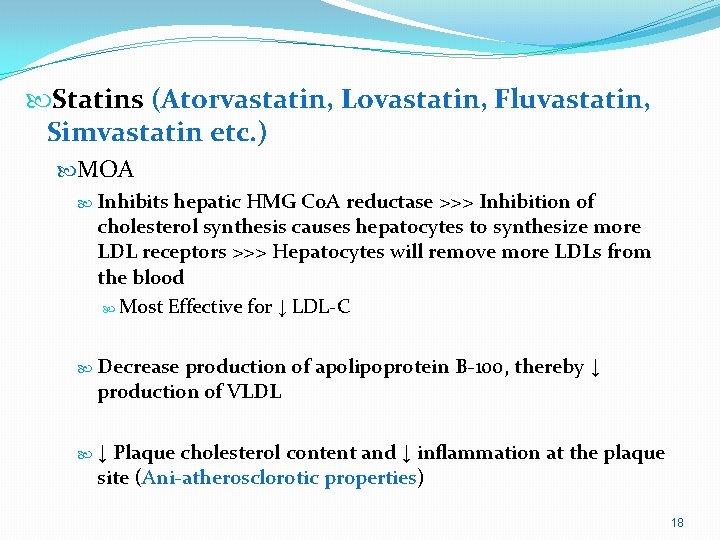 Statins (Atorvastatin, Lovastatin, Fluvastatin, Simvastatin etc.)

MOA

Inhibits hepatic HMG CoA reductase >>> Inhibition of cholesterol synthesis causes hepatocytes to synthesize more LDL receptors >>> Hepatocytes will remove more LDLs from the blood

Most Effective for ↓ LDL-C

Decrease production of apolipoprotein B-100, thereby ↓ production of VLDL

↓ Plaque cholesterol content and ↓ inflammation at the plaque site (Ani-atherosclorotic properties)

18